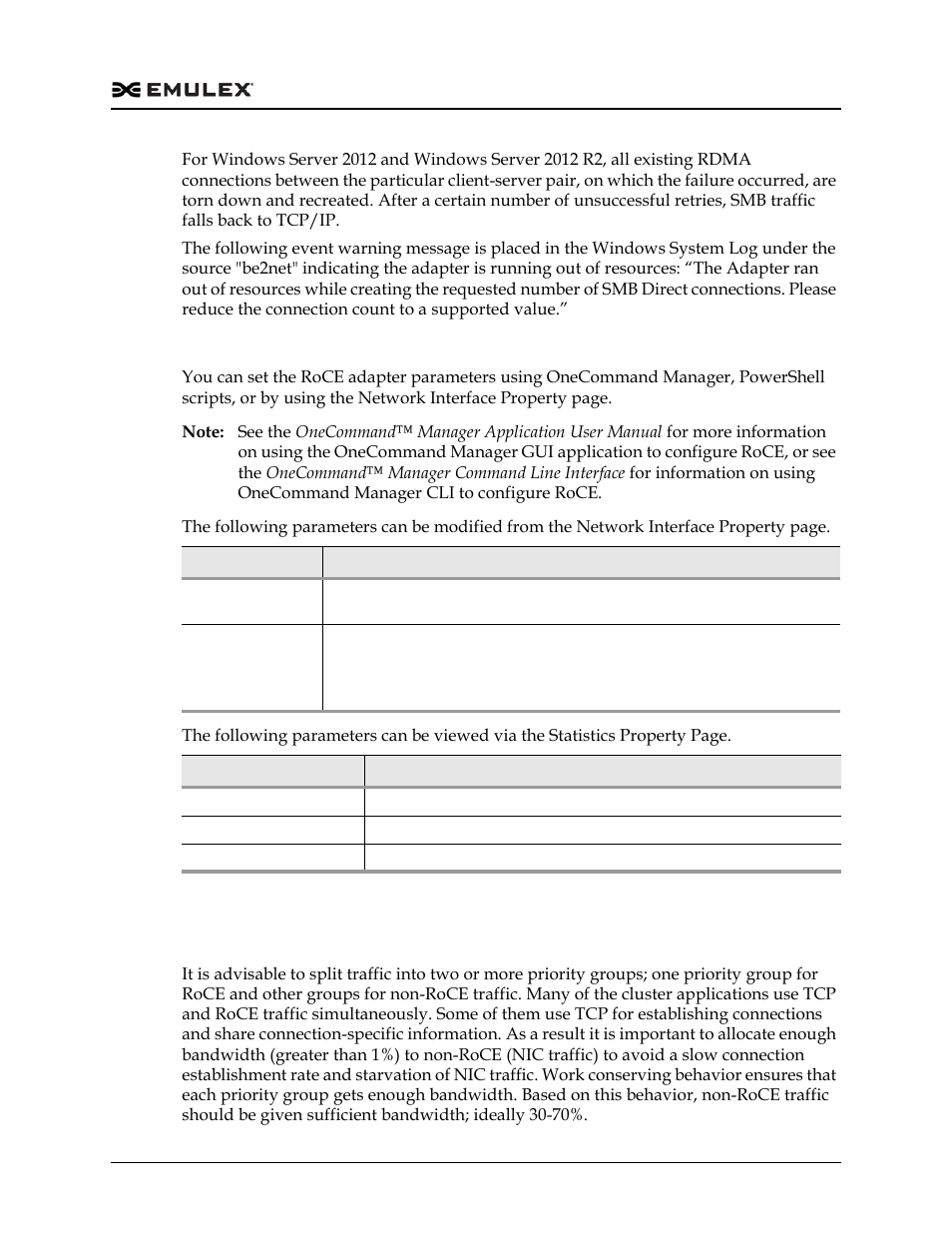 EMULEX

For Windows Server 2012 and Windows Server 2012 R2, all existing RDMA connections between the particular client-server pair, on which the failure occurred, are torn down and recreated. After a certain number of unsuccessful retries, SMB traffic falls back to TCP/IP.

The following event warning message is placed in the Windows System Log under the source "be2net" indicating the adapter is running out of resources: “The Adapter ran out of resources while creating the requested number of SMB Direct connections. Please reduce the connection count to a supported value.”

You can set the RoCE adapter parameters using OneCommand Manager, PowerShell scripts, or by using the Network Interface Property page.

Note: See the OneCommand™ Manager Application User Manual for more information on using the OneCommand Manager GUI application to configure RoCE, or see the OneCommand™ Manager Command Line Interface for information on using OneCommand Manager CLI to configure RoCE.

The following parameters can be modified from the Network Interface Property page.

The following parameters can be viewed via the Statistics Property Page.

It is advisable to split traffic into two or more priority groups; one priority group for RoCE and other groups for non-RoCE traffic. Many of the cluster applications use TCP and RoCE traffic simultaneously. Some of them use TCP for establishing connections and share connection-specific information. As a result it is important to allocate enough bandwidth (greater than 1%) to non-RoCE (NIC traffic) to avoid a slow connection establishment rate and starvation of NIC traffic. Work conserving behavior ensures that each priority group gets enough bandwidth. Based on this behavior, non-RoCE traffic should be given sufficient bandwidth; ideally 30-70%.